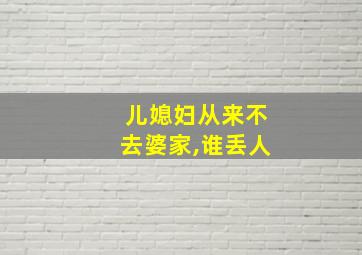 儿媳妇从来不去婆家,谁丢人